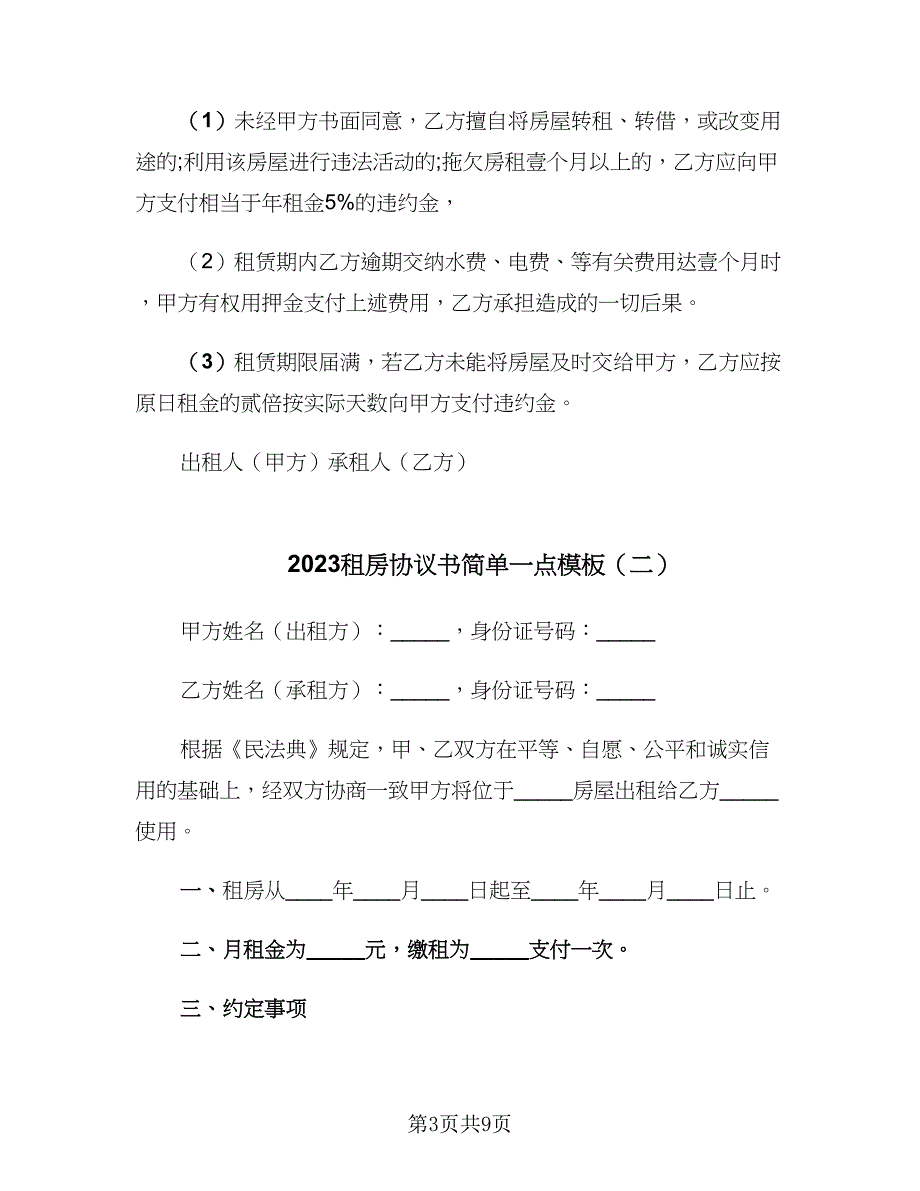 （1）未经甲方书面同意，乙方擅自将房屋转租、转借，或改变用途的;利用该房屋进行违法活动的;拖欠房租壹个月以上的，乙方应向甲方支付相当于年租金5%的违约金，

（2）租赁期内乙方逾期交纳水费、电费、等有关费用达壹个月时，甲方有权用押金支付上述费用，乙方承担造成的一切后果。

（3）租赁期限届满，若乙方未能将房屋及时交给甲方，乙方应按原日租金的贰倍按实际天数向甲方支付违约金。

出租人（甲方）承租人（乙方）

2023租房协议书简单一点模板（二）

甲方姓名（出租方）：_____，身份证号码：_____

乙方姓名（承租方）：_____，身份证号码：_____

根据《民法典》规定，甲、乙双方在平等、自愿、公平和诚实信用的基础上，经双方协商一致甲方将位于_____房屋出租给乙方_____使用。

一、租房从____年____月____日起至____年____月____日止。

二、月租金为_____元，缴租为_____支付一次。

三、约定事项

第3页共9页